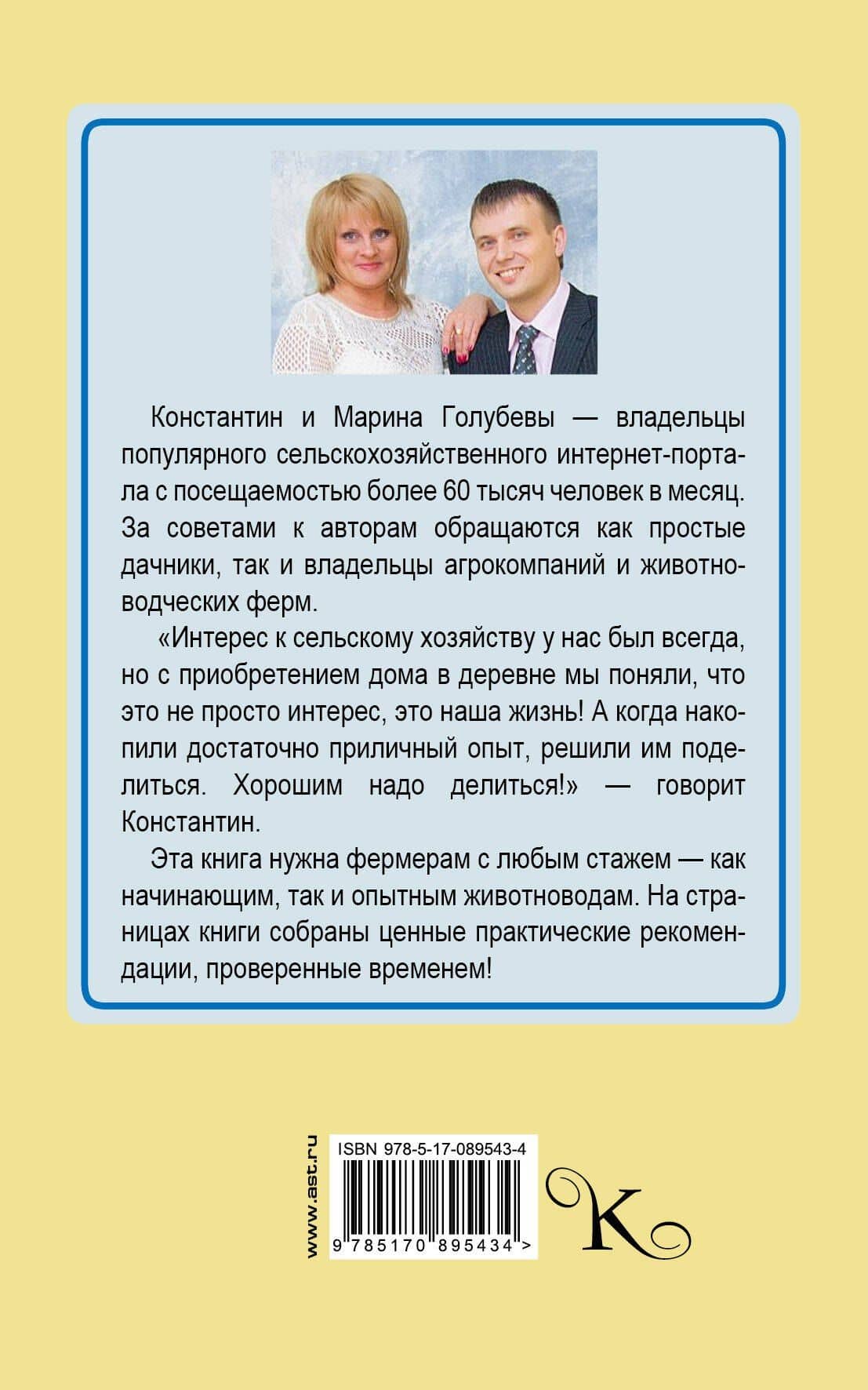 Константин и Марина Голубевы — владельцы популярного сельскохозяйственного интернет-портала с посещаемостью более 60 тысяч человек в месяц. За советами к авторам обращаются как простые дачники, так и владельцы агрокомпаний и животноводческих ферм.

«Интерес к сельскому хозяйству у нас был всегда, но с приобретением дома в деревне мы поняли, что это не просто интерес, это наша жизнь! А когда накопили достаточно приличный опыт, решили им поделиться. Хорошим надо делиться!» — говорит Константин.

Эта книга нужна фермерам с любым стажем — как начинающим, так и опытным животноводам. На страницах книги собраны ценные практические рекомендации, проверенные временем!

www.ast.ru

ISBN 978-5-17-089543-4

9 785170 895434 >

K